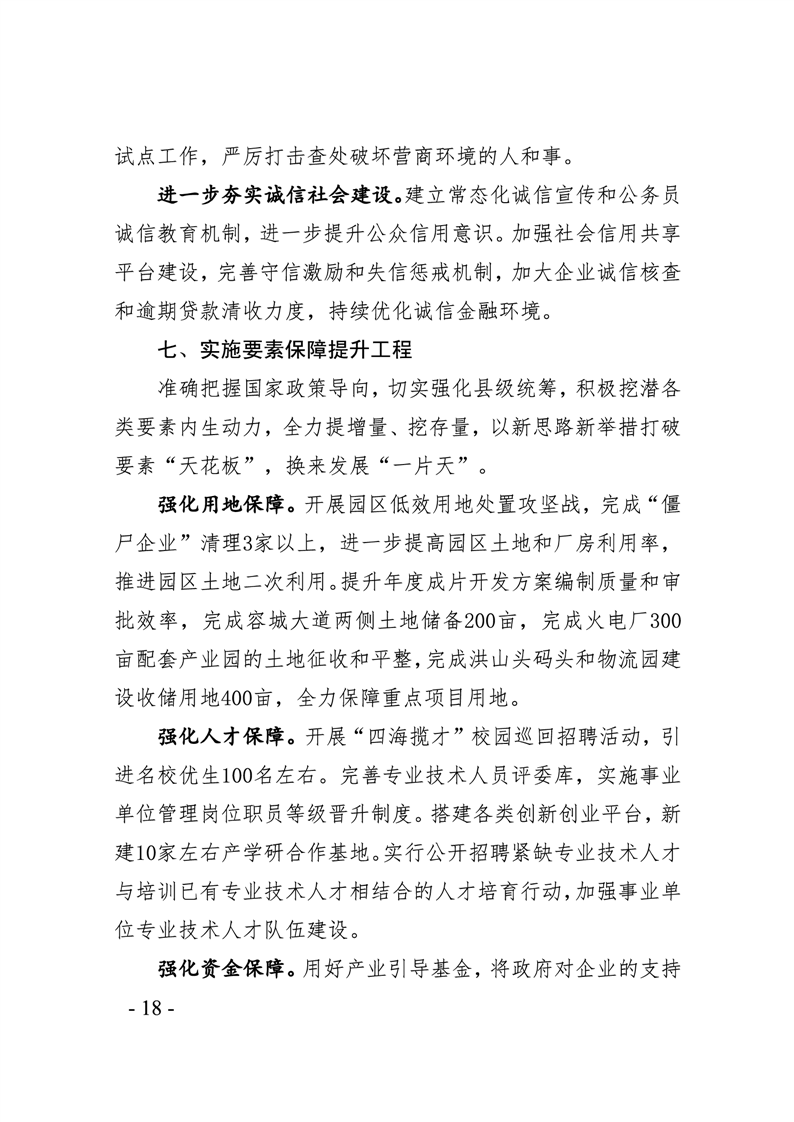 试点工作，严厉打击查处破坏营商环境的人和事。

进一步夯实诚信社会建设。建立常态化诚信宣传和公务员诚信教育机制，进一步提升公众信用意识。加强社会信用共享平台建设，完善守信激励和失信惩戒机制，加大企业诚信核查和逾期贷款清收力度，持续优化诚信金融环境。

七、实施要素保障提升工程

准确把握国家政策导向，切实强化县级统筹，积极挖潜各类要素内生动力，全力提增量、挖存量，以新思路新举措打破要素“天花板”，换来发展“一片天”。

强化用地保障。开展园区低效用地处置攻坚战，完成“僵尸企业”清理3家以上，进一步提高园区土地和厂房利用率，推进园区土地二次利用。提升年度成片开发方案编制质量和审批效率，完成容城大道两侧土地储备200亩，完成火电厂300亩配套产业园的土地征收和平整，完成洪山头码头和物流园建设收储用地400亩，全力保障重点项目用地。

强化人才保障。开展“四海揽才”校园巡回招聘活动，引进名校优生100名左右。完善专业技术人员评委库，实施事业单位管理岗位职员等级晋升制度。搭建各类创新创业平台，新建10家左右产学研合作基地。实行公开招聘紧缺专业技术人才与培训已有专业技术人才相结合的人才培育行动，加强事业单位专业技术人才队伍建设。

强化资金保障。用好产业引导基金，将政府对企业的支持

- 18 -